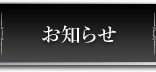 お知らせ